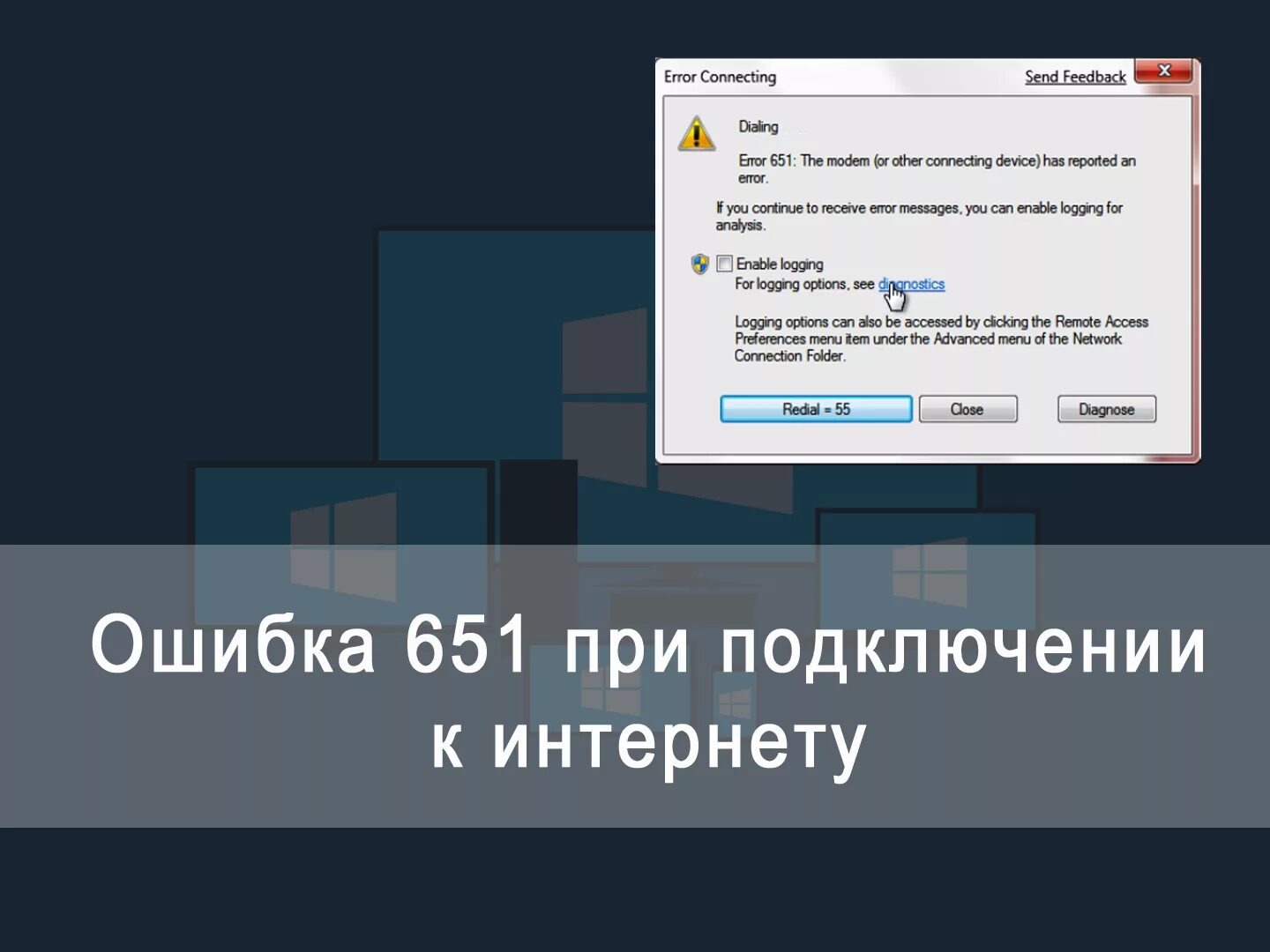 Error Connecting

Send Feedback

Dialing

Error 651: The modem (or other connecting device) has reported an error.

If you continue to receive error messages, you can enable logging for analysis.

Enable logging

For logging options, see diagnostics

Logging options can also be accessed by clicking the Remote Access Preferences menu item under the Advanced menu of the Network Connection Folder.

Redial = 55

Close

Diagnose

Ошибка 651 при подключении к интернету